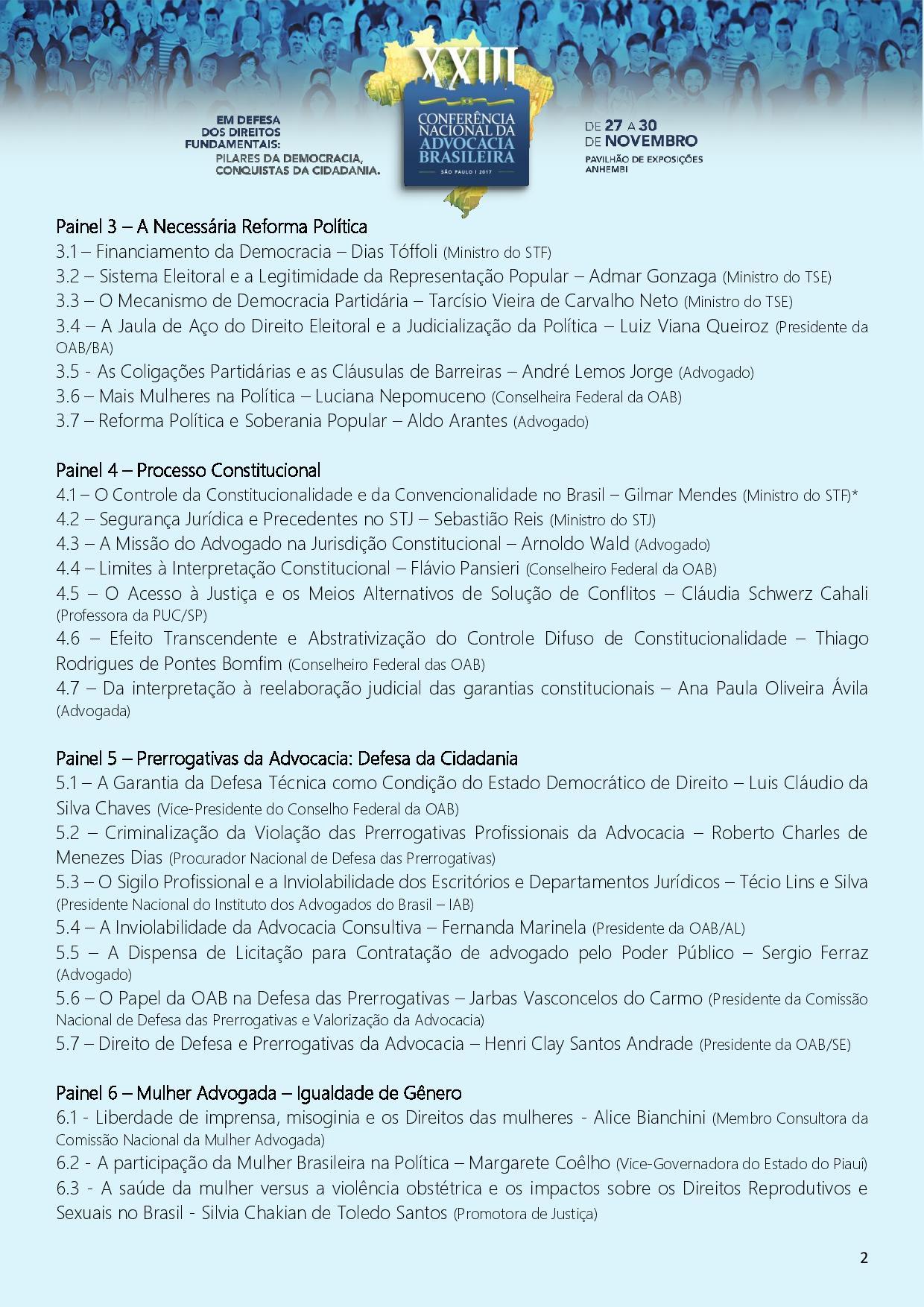 EM DEFESA DOS DIREITOS FUNDAMENTAIS: PILARES DA DEMOCRACIA, CONQUISTAS DA CIDADANIA.

XXIII CONFERÊNCIA NACIONAL DA ADVOCACIA BRASILEIRA
SÃO PAULO | 2017

DE 27 A 30 DE NOVEMBRO
PAVILHÃO DE EXPOSIÇÕES ANHEMBI

Painel 3 – A Necessária Reforma Política
3.1 – Financiamento da Democracia – Dias Tóffoli (Ministro do STF)
3.2 – Sistema Eleitoral e a Legitimidade da Representação Popular – Admar Gonzaga (Ministro do TSE)
3.3 – O Mecanismo de Democracia Partidária – Tarcísio Vieira de Carvalho Neto (Ministro do TSE)
3.4 – A Jaula de Aço do Direito Eleitoral e a Judicialização da Política – Luiz Viana Queiroz (Presidente da OAB/BA)
3.5 - As Coligações Partidárias e as Cláusulas de Barreiras – André Lemos Jorge (Advogado)
3.6 – Mais Mulheres na Política – Luciana Nepomuceno (Conselheira Federal da OAB)
3.7 – Reforma Política e Soberania Popular – Aldo Arantes (Advogado)

Painel 4 – Processo Constitucional
4.1 – O Controle da Constitucionalidade e da Convencionalidade no Brasil – Gilmar Mendes (Ministro do STF)*
4.2 – Segurança Jurídica e Precedentes no STJ – Sebastião Reis (Ministro do STJ)
4.3 – A Missão do Advogado na Jurisdição Constitucional – Arnoldo Wald (Advogado)
4.4 – Limites à Interpretação Constitucional – Flávio Pansieri (Conselheiro Federal da OAB)
4.5 – O Acesso à Justiça e os Meios Alternativos de Solução de Conflitos – Cláudia Schwerz Cahali (Professora da PUC/SP)
4.6 – Efeito Transcendente e Abstrativização do Controle Difuso de Constitucionalidade – Thiago Rodrigues de Pontes Bomfim (Conselheiro Federal das OAB)
4.7 – Da interpretação à reelaboração judicial das garantias constitucionais – Ana Paula Oliveira Ávila (Advogada)

Painel 5 – Prerrogativas da Advocacia: Defesa da Cidadania
5.1 – A Garantia da Defesa Técnica como Condição do Estado Democrático de Direito – Luis Cláudio da Silva Chaves (Vice-Presidente do Conselho Federal da OAB)
5.2 – Criminalização da Violação das Prerrogativas Profissionais da Advocacia – Roberto Charles de Menezes Dias (Procurador Nacional de Defesa das Prerrogativas)
5.3 – O Sigilo Profissional e a Inviolabilidade dos Escritórios e Departamentos Jurídicos – Técio Lins e Silva (Presidente Nacional do Instituto dos Advogados do Brasil – IAB)
5.4 – A Inviolabilidade da Advocacia Consultiva – Fernanda Marinela (Presidente da OAB/AL)
5.5 – A Dispensa de Licitação para Contratação de advogado pelo Poder Público – Sergio Ferraz (Advogado)
5.6 – O Papel da OAB na Defesa das Prerrogativas – Jarbas Vasconcelos do Carmo (Presidente da Comissão Nacional de Defesa das Prerrogativas e Valorização da Advocacia)
5.7 – Direito de Defesa e Prerrogativas da Advocacia – Henri Clay Santos Andrade (Presidente da OAB/SE)

Painel 6 – Mulher Advogada – Igualdade de Gênero
6.1 - Liberdade de imprensa, misoginia e os Direitos das mulheres - Alice Bianchini (Membro Consultora da Comissão Nacional da Mulher Advogada)
6.2 - A participação da Mulher Brasileira na Política – Margarete Coêlho (Vice-Governadora do Estado do Piauí)
6.3 - A saúde da mulher versus a violência obstétrica e os impactos sobre os Direitos Reprodutivos e Sexuais no Brasil - Silvia Chakian de Toledo Santos (Promotora de Justiça)

2